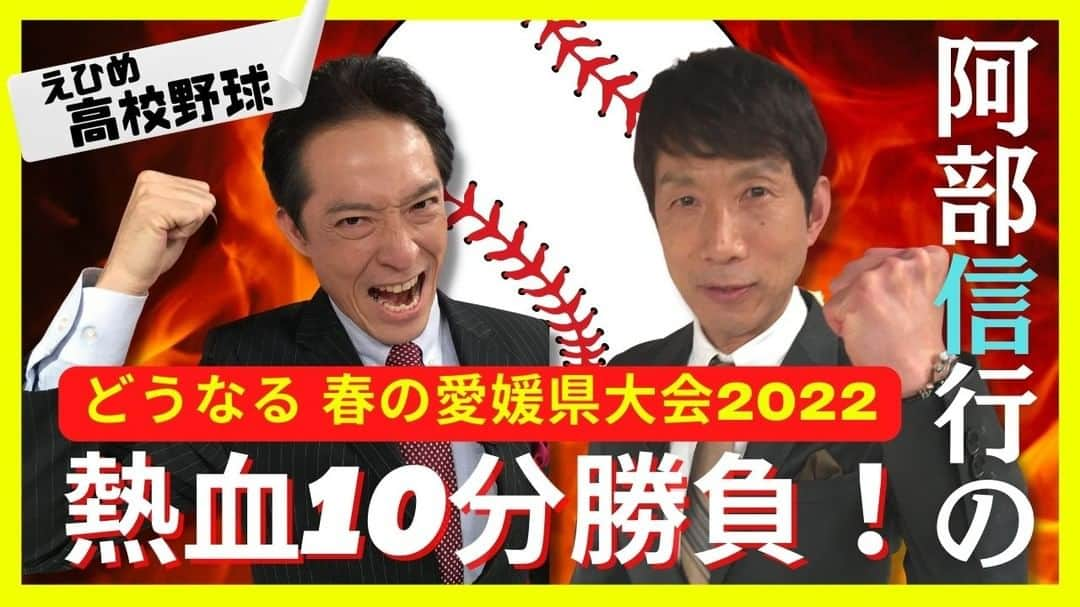 えひめ
高校野球

阿部信行の

どうなる 春の愛媛県大会2022

熱血10分勝負！